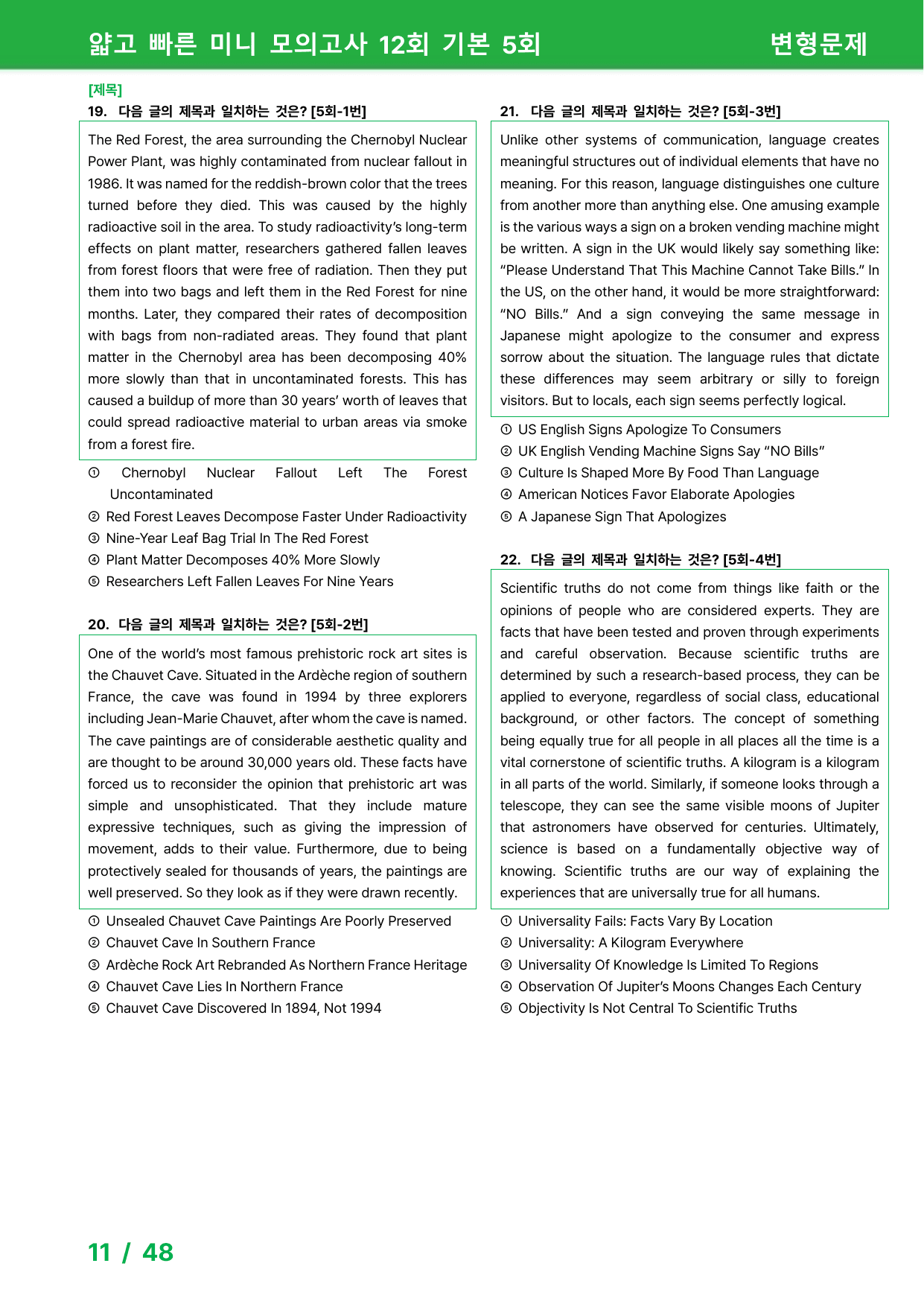 얇고 빠른 미니 모의고사 12회 기본 5회

변형문제

[제목]

19. 다음 글의 제목과 일치하는 것은? [5회-1번]

The Red Forest, the area surrounding the Chernobyl Nuclear Power Plant, was highly contaminated from nuclear fallout in 1986. It was named for the reddish-brown color that the trees turned before they died. This was caused by the highly radioactive soil in the area. To study radioactivity's long-term effects on plant matter, researchers gathered fallen leaves from forest floors that were free of radiation. Then they put them into two bags and left them in the Red Forest for nine months. Later, they compared their rates of decomposition with bags from non-radiated areas. They found that plant matter in the Chernobyl area has been decomposing 40% more slowly than that in uncontaminated forests. This has caused a buildup of more than 30 years' worth of leaves that could spread radioactive material to urban areas via smoke from a forest fire.

① Chernobyl Nuclear Fallout Left The Forest Uncontaminated
② Red Forest Leaves Decompose Faster Under Radioactivity
③ Nine-Year Leaf Bag Trial In The Red Forest
④ Plant Matter Decomposes 40% More Slowly
⑤ Researchers Left Fallen Leaves For Nine Years

20. 다음 글의 제목과 일치하는 것은? [5회-2번]

One of the world's most famous prehistoric rock art sites is the Chauvet Cave. Situated in the Ardèche region of southern France, the cave was found in 1994 by three explorers including Jean-Marie Chauvet, after whom the cave is named. The cave paintings are of considerable aesthetic quality and are thought to be around 30,000 years old. These facts have forced us to reconsider the opinion that prehistoric art was simple and unsophisticated. That they include mature expressive techniques, such as giving the impression of movement, adds to their value. Furthermore, due to being protectively sealed for thousands of years, the paintings are well preserved. So they look as if they were drawn recently.

① Unsealed Chauvet Cave Paintings Are Poorly Preserved
② Chauvet Cave In Southern France
③ Ardèche Rock Art Rebranded As Northern France Heritage
④ Chauvet Cave Lies In Northern France
⑤ Chauvet Cave Discovered In 1894, Not 1994

21. 다음 글의 제목과 일치하는 것은? [5회-3번]

Unlike other systems of communication, language creates meaningful structures out of individual elements that have no meaning. For this reason, language distinguishes one culture from another more than anything else. One amusing example is the various ways a sign on a broken vending machine might be written. A sign in the UK would likely say something like: "Please Understand That This Machine Cannot Take Bills." In the US, on the other hand, it would be more straightforward: "NO Bills." And a sign conveying the same message in Japanese might apologize to the consumer and express sorrow about the situation. The language rules that dictate these differences may seem arbitrary or silly to foreign visitors. But to locals, each sign seems perfectly logical.

① US English Signs Apologize To Consumers
② UK English Vending Machine Signs Say "NO Bills"
③ Culture Is Shaped More By Food Than Language
④ American Notices Favor Elaborate Apologies
⑤ A Japanese Sign That Apologizes

22. 다음 글의 제목과 일치하는 것은? [5회-4번]

Scientific truths do not come from things like faith or the opinions of people who are considered experts. They are facts that have been tested and proven through experiments and careful observation. Because scientific truths are determined by such a research-based process, they can be applied to everyone, regardless of social class, educational background, or other factors. The concept of something being equally true for all people in all places all the time is a vital cornerstone of scientific truths. A kilogram is a kilogram in all parts of the world. Similarly, if someone looks through a telescope, they can see the same visible moons of Jupiter that astronomers have observed for centuries. Ultimately, science is based on a fundamentally objective way of knowing. Scientific truths are our way of explaining the experiences that are universally true for all humans.

① Universality Fails: Facts Vary By Location
② Universality: A Kilogram Everywhere
③ Universality Of Knowledge Is Limited To Regions
④ Observation Of Jupiter's Moons Changes Each Century
⑤ Objectivity Is Not Central To Scientific Truths

11 / 48